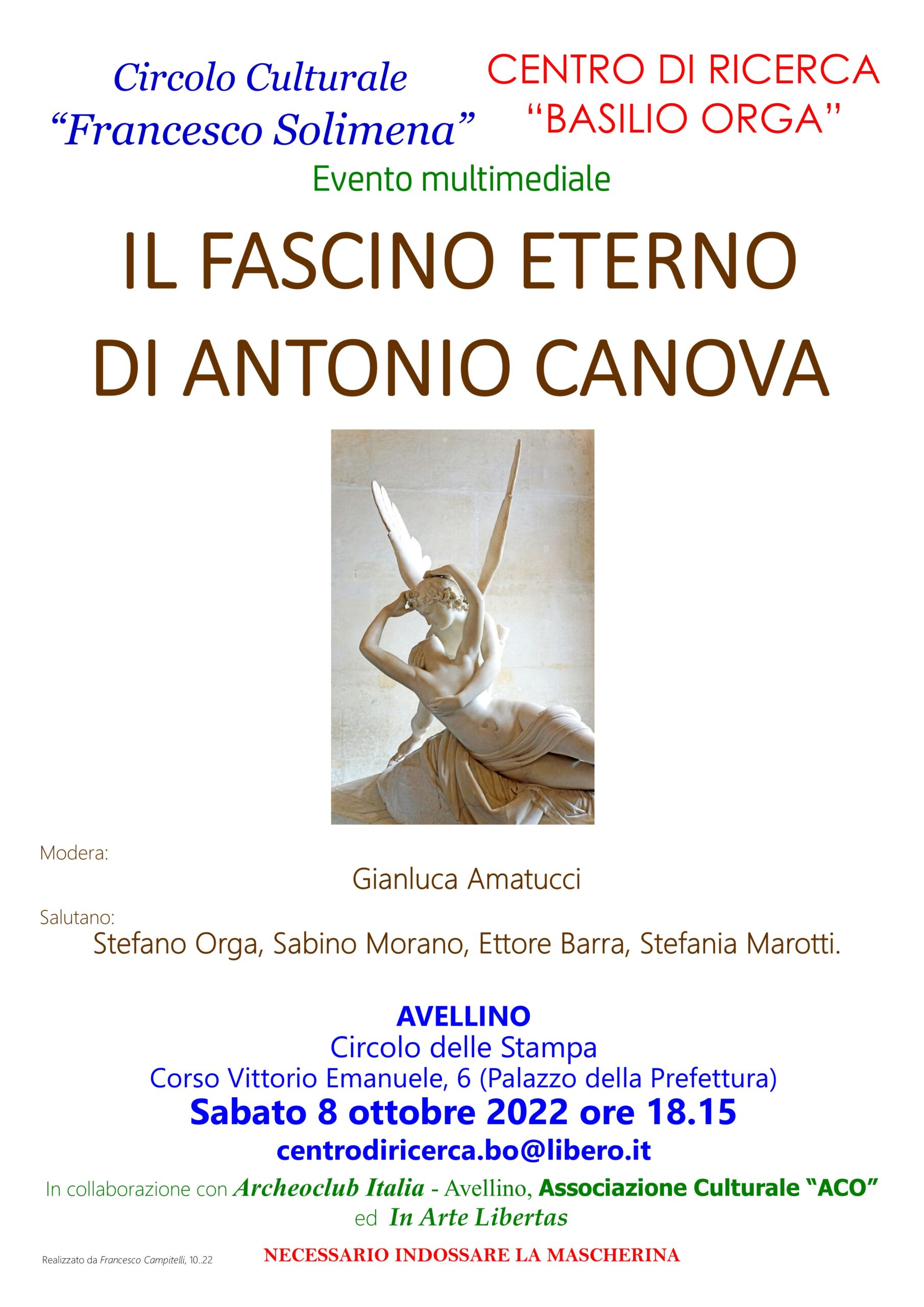 Circolo Culturale
"Francesco Solimena"

CENTRO DI RICERCA
"BASILIO ORGA"

Evento multimediale

IL FASCINO ETERNO
DI ANTONIO CANOVA

Modera:

Gianluca Amatucci

Salutano:

Stefano Orga, Sabino Morano, Ettore Barra, Stefania Marotti.

AVELLINO
Circolo delle Stampa
Corso Vittorio Emanuele, 6 (Palazzo della Prefettura)
Sabato 8 ottobre 2022 ore 18.15
centrodiricerca.bo@libero.it

In collaborazione con Archeoclub Italia - Avellino, Associazione Culturale "ACO"
ed In Arte Libertas

Realizzato da Francesco Campitelli, 10..22

NECESSARIO INDOSSARE LA MASCHERINA